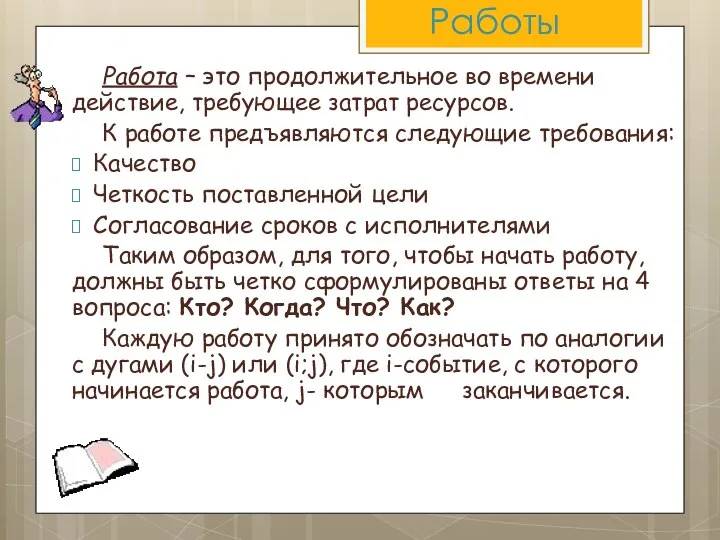 Работы

Работа – это продолжительное во времени действие, требующее затрат ресурсов.

К работе предъявляются следующие требования:

Качество

Четкость поставленной цели

Согласование сроков с исполнителями

Таким образом, для того, чтобы начать работу, должны быть четко сформулированы ответы на 4 вопроса: Кто? Когда? Что? Как?

Каждую работу принято обозначать по аналогии с дугами (i-j) или (i;j), где i-событие, с которого начинается работа, j- которым заканчивается.